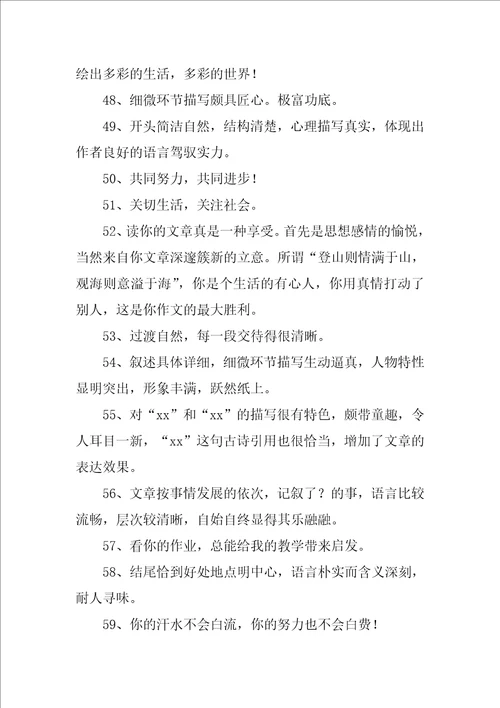 绘出多彩的生活，多彩的世界！

48、细微环节描写颇具匠心。极富功底。

49、开头简洁自然，结构清楚，心理描写真实，体现出作者良好的语言驾驭实力。

50、共同努力，共同进步！

51、关切生活，关注社会。

52、读你的文章真是一种享受。首先是思想感情的愉悦，当然来自你文章深邃簇新的立意。所谓“登山则情满于山，观海则意溢于海”，你是个生活的有心人，你用真情打动了别人，这是你作文的最大胜利。

53、过渡自然，每一段交待得很清晰。

54、叙述具体详细，细微环节描写生动逼真，人物特性显明突出，形象丰满，跃然纸上。

55、对“xx”和“xx”的描写很有特色，颇带童趣，令人耳目一新，“xx”这句古诗引用也很恰当，增加了文章的表达效果。

56、文章按事情发展的依次，记叙了？的事，语言比较流畅，层次较清晰，自始自终显得其乐融融。

57、看你的作业，总能给我的教学带来启发。

58、结尾恰到好处地点明中心，语言朴实而含义深刻，耐人寻味。

59、你的汗水不会白流，你的努力也不会白费！